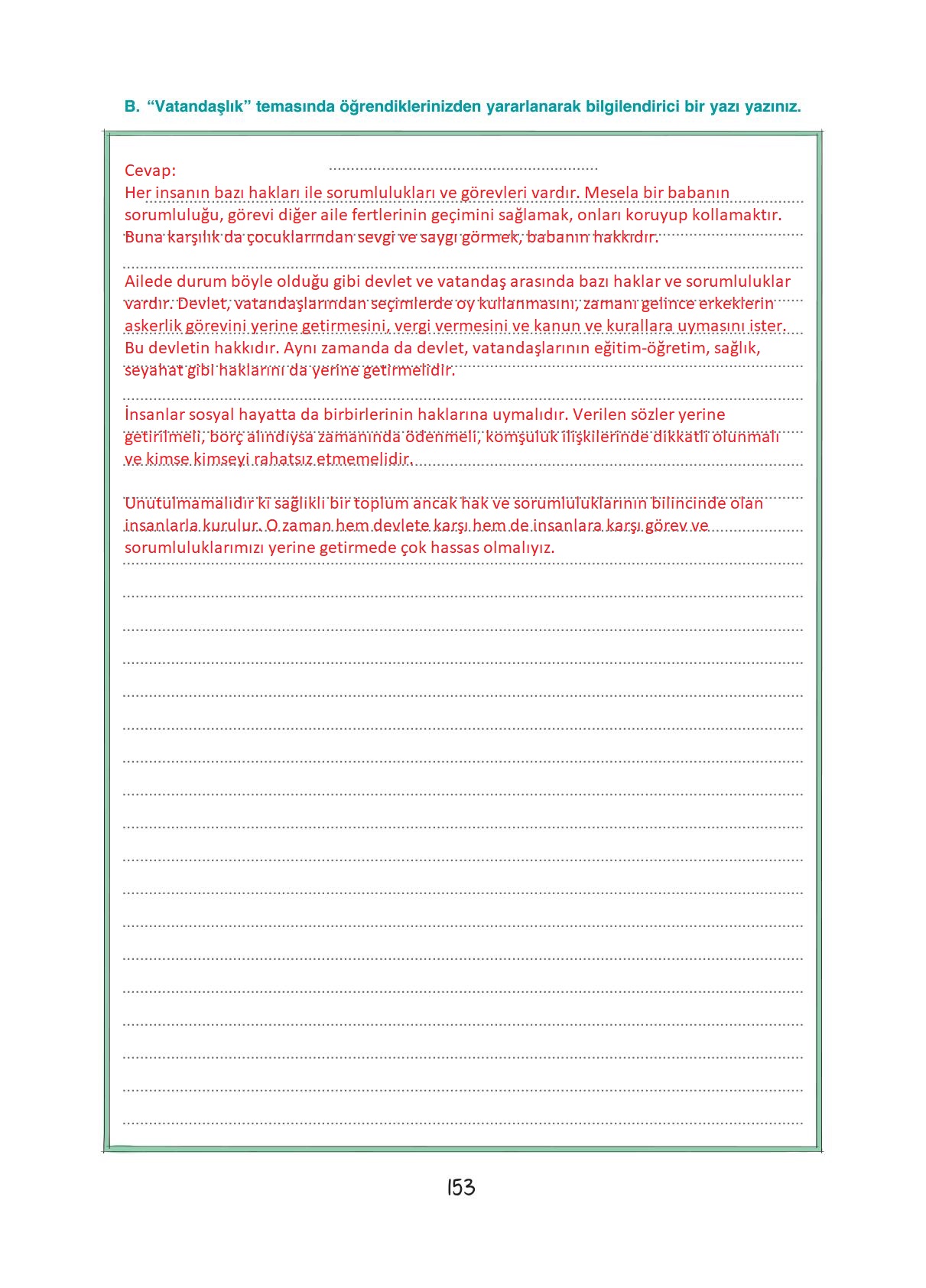 B. “Vatandaşlık” temasında öğrendiklerinizden yararlanarak bilgilendirici bir yazı yazınız.

Cevap:
Her insanın bazı hakları ile sorumlulukları ve görevleri vardır. Mesela bir babanın sorumluluğu, görevi diğer aile fertlerinin geçimini sağlamak, onları koruyup kollamaktır. Buna karşılık da çocuklarından sevgi ve saygı görmek, babanın hakkıdır.

Ailede durum böyle olduğu gibi devlet ve vatandaş arasında bazı haklar ve sorumluluklar vardır. Devlet, vatandaşlarından seçimlerde oy kullanmasını, zamanı gelince erkeklerin askerlik görevini yerine getirmesini, vergi vermesini ve kanun ve kurallara uymasını ister. Bu devletin hakkıdır. Aynı zamanda da devlet, vatandaşlarının eğitim-öğretim, sağlık, seyahat gibi haklarını da yerine getirmelidir.

İnsanlar sosyal hayatta da birbirlerinin haklarına uymalıdır. Verilen sözler yerine getirilmeli, borç alındıysa zamanında ödenmeli, komşuluk ilişkilerinde dikkatli olunmalı ve kimse kimseyi rahatsız etmemelidir.

Unutulmamalıdır ki sağlıklı bir toplum ancak hak ve sorumluluklarının bilincinde olan insanlarla kurulur. O zaman hem devlete karşı hem de insanlara karşı görev ve sorumluluklarımızı yerine getirmede çok hassas olmalıyız.

153